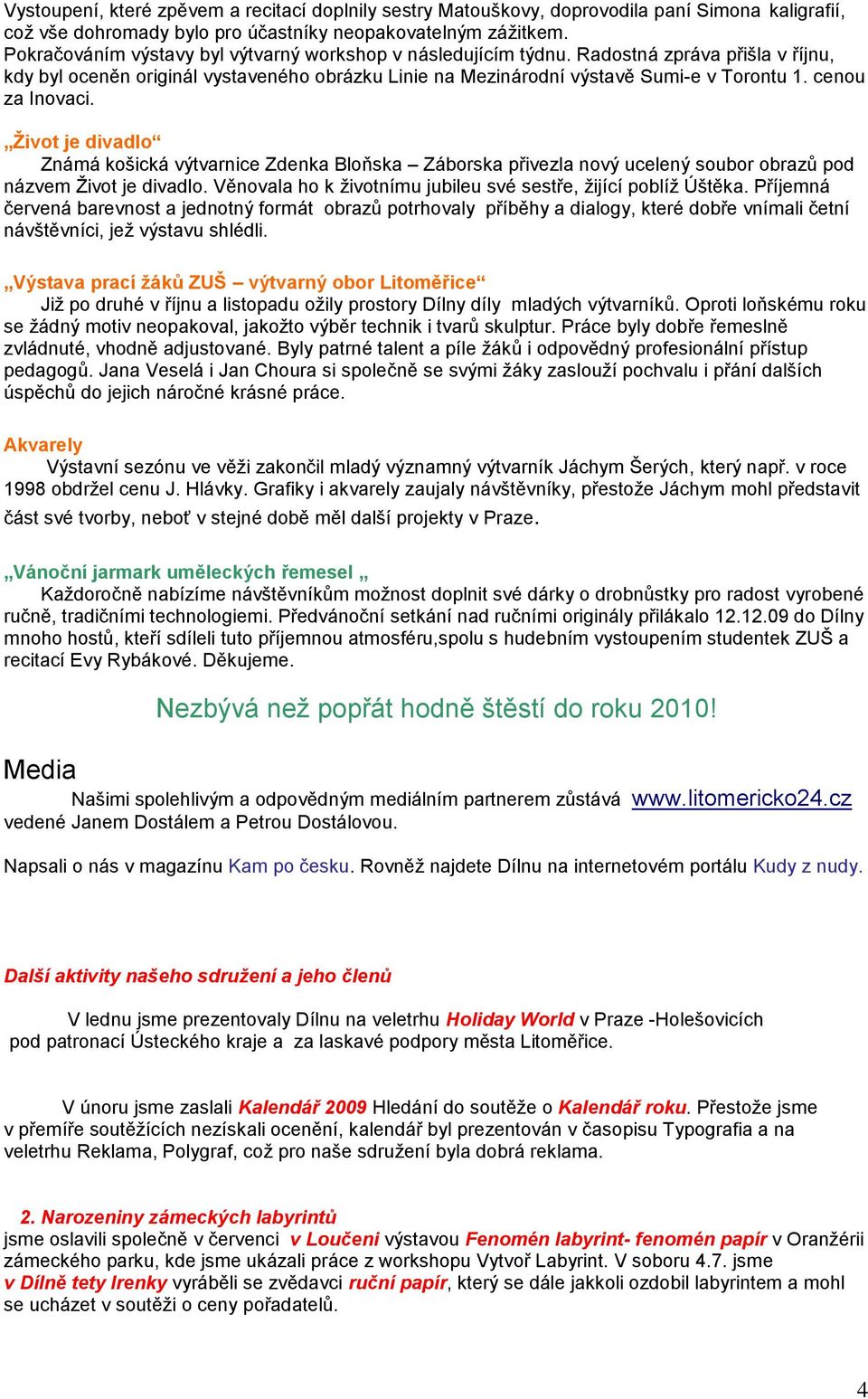 Vystoupení, které zpěvem a recitací doplnily sestry Matouškovy, doprovodila paní Simona kaligrafií, což vše dohromady bylo pro účastníky neopakovatelným zážitkem. Pokračováním výstavy byl výtvarný workshop v následujícím týdnu. Radostná zpráva přišla v říjnu, kdy byl oceněn originál vystaveného obrázku Linie na Mezinárodní výstavě Sumi-e v Torontu 1. cenou za Inovaci.

„Život je divadlo“

Známá košická výtvarnice Zdenka Bloňska – Záborska přivezla nový ucelený soubor obrazů pod názvem Život je divadlo. Věnovala ho k životnímu jubileu své sestře, žijící poblíž Úštěka. Příjemná červená barevnost a jednotný formát obrazů potrhovaly příběhy a dialogy, které dobře vnímali četní návštěvníci, jež výstavu shlédli.

„Výstava prací žáků ZUŠ – výtvarný obor Litoměřice“

Již po druhé v říjnu a listopadu ožily prostory Dílny díly mladých výtvarníků. Oproti loňskému roku se žádný motiv neopakoval, jakožto výběr technik i tvarů skulptur. Práce byly dobře řemeslně zvládnuté, vhodně adjustované. Byly patrné talent a píle žáků i odpovědný profesionální přístup pedagogů. Jana Veselá i Jan Choura si společně se svými žáky zaslouží pochvalu i přání dalších úspěchů do jejich náročné krásné práce.

Akvarely

Výstavní sezónu ve věži zakončil mladý významný výtvarník Jáchym Šerých, který např. v roce 1998 obdržel cenu J. Hlávky. Grafiky i akvarely zaujaly návštěvníky, přestože Jáchym mohl představit část své tvorby, neboť v stejné době měl další projekty v Praze.

„Vánoční jarmark uměleckých řemesel „

Každoročně nabízíme návštěvníkům možnost doplnit své dárky o drobnůstky pro radost vyrobené ručně, tradičními technologiemi. Předvánoční setkání nad ručními originály přilákalo 12.12.09 do Dílny mnoho hostů, kteří sdíleli tuto příjemnou atmosféru,spolu s hudebním vystoupením studentek ZUŠ a recitací Evy Rybákové. Děkujeme.

Nezbývá než popřát hodně štěstí do roku 2010!

Media

Našimi spolehlivým a odpovědným mediálním partnerem zůstává www.litomericko24.cz vedené Janem Dostálem a Petrou Dostálovou.

Napsali o nás v magazínu Kam po česku. Rovněž najdete Dílnu na internetovém portálu Kudy z nudy.

Další aktivity našeho sdružení a jeho členů

V lednu jsme prezentovaly Dílnu na veletrhu Holiday World v Praze -Holešovicích pod patronací Ústeckého kraje a za laskavé podpory města Litoměřice.

V únoru jsme zaslali Kalendář 2009 Hledání do soutěže o Kalendář roku. Přestože jsme v přemíře soutěžících nezískali ocenění, kalendář byl prezentován v časopisu Typografia a na veletrhu Reklama, Polygraf, což pro naše sdružení byla dobrá reklama.

2. Narozeniny zámeckých labyrintů

jsme oslavili společně v červenci v Loučeni výstavou Fenomén labyrint- fenomén papír v Oranžérii zámeckého parku, kde jsme ukázali práce z workshopu Vytvoř Labyrint. V soboru 4.7. jsme v Dílně tety Irenky vyráběli se zvědavci ruční papír, který se dále jakkoli ozdobil labyrintem a mohl se ucházet v soutěži o ceny pořadatelů.

4